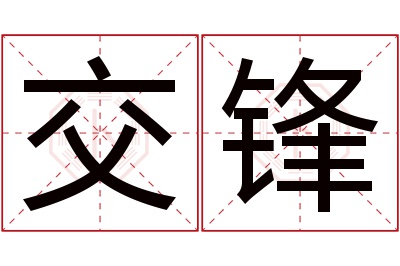 交锋